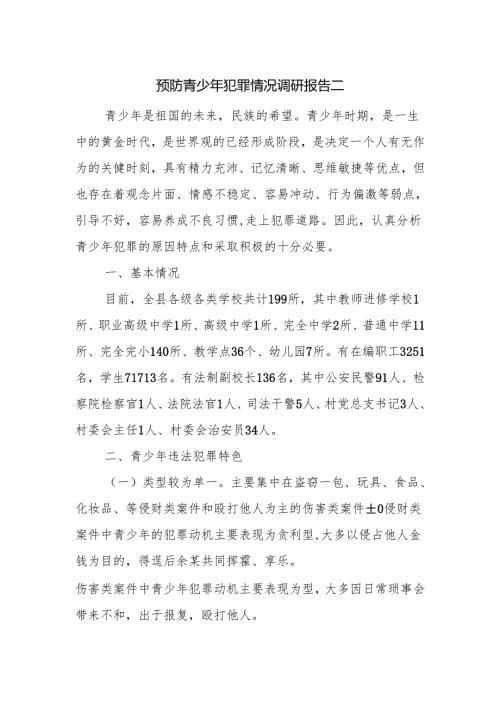 预防青少年犯罪情况调研报告二

青少年是祖国的未来，民族的希望。青少年时期，是一生中的黄金时代，是世界观的已经形成阶段，是决定一个人有无作为的关键时刻，具有精力充沛、记忆清晰、思维敏捷等优点，但也存在着观念片面、情感不稳定、容易冲动、行为偏激等弱点，引导不好，容易养成不良习惯，走上犯罪道路。因此，认真分析青少年犯罪的原因特点和采取积极的十分必要。

一、基本情况

目前，全县各级各类学校共计199所，其中教师进修学校1所、职业高级中学1所、高级中学1所、完全中学2所、普通中学11所、完全完小140所、教学点36个、幼儿园7所。有在编职工3251名，学生71713名。有法制副校长136名，其中公安民警91人、检察院检察官1人、法院法官1人、司法干警5人、村党总支书记3人、村委会主任1人、村委会治安员34人。

二、青少年违法犯罪特色

（一）类型较为单一。主要集中在盗窃一包、玩具、食品、化妆品、等侵财类案件和殴打他人为主的伤害类案件±0侵财类案件中青少年的犯罪动机主要表现为贪利型，大多以侵占他人金钱为目的，得逞后余某共同挥霍、享乐。

伤害类案件中青少年犯罪动机主要表现为型，大多因日常琐事会带来不和，出于报复，殴打他人。